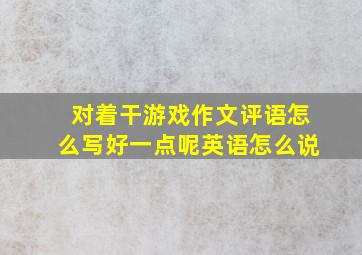 对着干游戏作文评语怎么写好一点呢英语怎么说